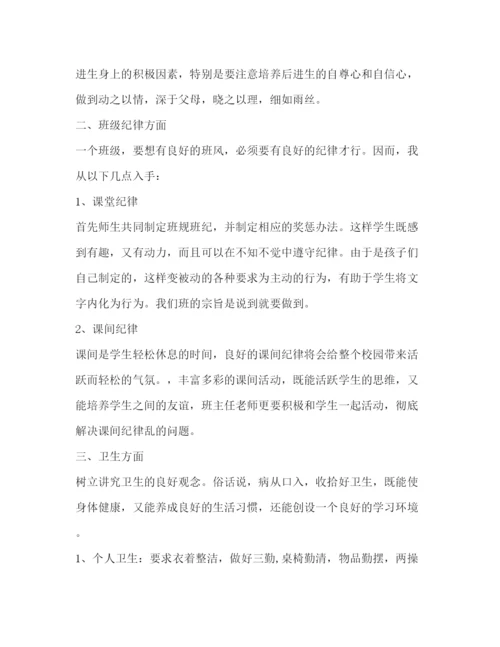 进生身上的积极因素，特别是要注意培养后进生的自尊心和自信心，做到动之以情，深于父母，晓之以理，细如雨丝。

二、班级纪律方面

一个班级，要想有良好的班风，必须要有良好的纪律才行。因而，我从以下几点入手：

1、课堂纪律

首先师生共同制定班规班纪，并制定相应的奖惩办法。这样学生既感到有趣，又有动力，而且可以在不知不觉中遵守纪律。由于是孩子们自己制定的，这样变被动的各种要求为主动的行为，有助于学生将文字内化为行为。我们班的宗旨是说到就要做到。

2、课间纪律

课间是学生轻松休息的时间，良好的课间纪律将会给整个校园带来活跃而轻松的气氛。，丰富多彩的课间活动，既能活跃学生的思维，又能培养学生之间的友谊，班主任老师更要积极和学生一起活动，彻底解决课间纪律乱的问题。

三、卫生方面

树立讲究卫生的良好观念。俗话说，病从口入，收拾好卫生，既能使身体健康，又能养成良好的生活习惯，还能创设一个良好的学习环境。

1、个人卫生：要求衣着整洁，做好三勤，桌椅勤清，物品勤摆，两操